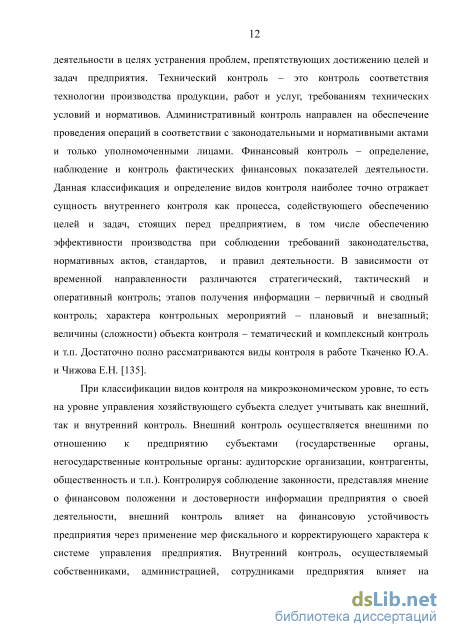 12

деятельности в целях устранения проблем, препятствующих достижению целей и задач предприятия. Технический контроль – это контроль соответствия технологии производства продукции, работ и услуг, требованиям технических условий и нормативов. Административный контроль направлен на обеспечение проведения операций в соответствии с законодательными и нормативными актами и только уполномоченными лицами. Финансовый контроль – определение, наблюдение и контроль фактических финансовых показателей деятельности. Данная классификация и определение видов контроля наиболее точно отражает сущность внутреннего контроля как процесса, содействующего обеспечению целей и задач, стоящих перед предприятием, в том числе обеспечению эффективности производства при соблюдении требований законодательства, нормативных актов, стандартов, и правил деятельности. В зависимости от временной направленности различаются стратегический, тактический и оперативный контроль; этапов получения информации – первичный и сводный контроль; характера контрольных мероприятий – плановый и внезапный; величины (сложности) объекта контроля – тематический и комплексный контроль и т.п. Достаточно полно рассматриваются виды контроля в работе Ткаченко Ю.А. и Чижова Е.Н. [135].

При классификации видов контроля на микроэкономическом уровне, то есть на уровне управления хозяйствующего субъекта следует учитывать как внешний, так и внутренний контроль. Внешний контроль осуществляется внешними по отношению к предприятию субъектами (государственные органы, негосударственные контрольные органы: аудиторские организации, контрагенты, общественность и т.п.). Контролируя соблюдение законности, представляя мнение о финансовом положении и достоверности информации предприятия о своей деятельности, внешний контроль влияет на финансовую устойчивость предприятия через применение мер фискального и корректирующего характера к системе управления предприятия. Внутренний контроль, осуществляемый собственниками, администрацией, сотрудниками предприятия влияет на

dsLib.net
библиотека диссертаций